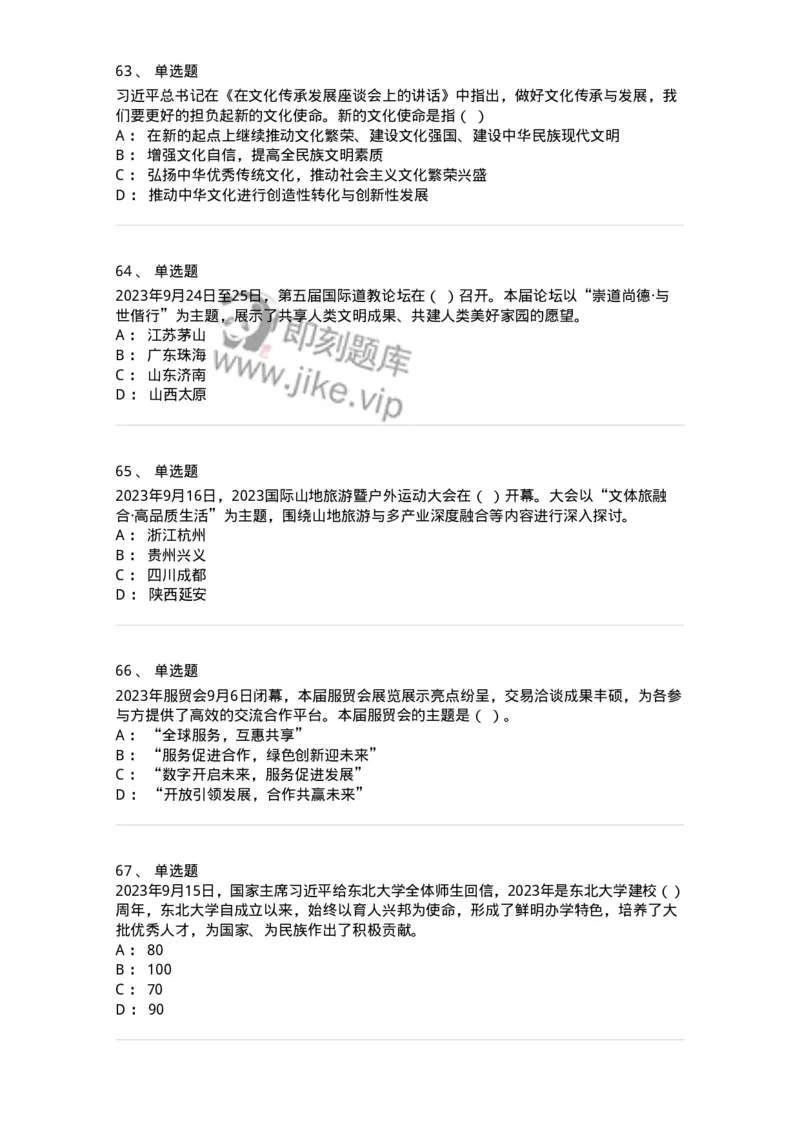 63、 单选题
习近平总书记在《在文化传承发展座谈会上的讲话》中指出，做好文化传承与发展，我们要更好的担负起新的文化使命。新的文化使命是指（ ）
A： 在新的起点上继续推动文化繁荣、建设文化强国、建设中华民族现代文明
B： 增强文化自信，提高全民族文明素质
C： 弘扬中华优秀传统文化，推动社会主义文化繁荣兴盛
D： 推动中华文化进行创造性转化与创新性发展

64、 单选题
2023年9月24日至25日，第五届国际道教论坛在（ ）召开。本届论坛以“崇道尚德·与世偕行”为主题，展示了共享人类文明成果、共建人类美好家园的愿望。
A： 江苏茅山
B： 广东珠海
C： 山东济南
D： 山西太原

即刻题库
www.jike.vip

65、 单选题
2023年9月16日，2023国际山地旅游暨户外运动大会在（ ）开幕。大会以“文体旅融合·高品质生活”为主题，围绕山地旅游与多产业深度融合等内容进行深入探讨。
A： 浙江杭州
B： 贵州兴义
C： 四川成都
D： 陕西延安

66、 单选题
2023年服贸会9月6日闭幕，本届服贸会展览展示亮点纷呈，交易洽谈成果丰硕，为各参与方提供了高效的交流合作平台。本届服贸会的主题是（ ）。
A： “全球服务，互惠共享”
B： “服务促进合作，绿色创新迎未来”
C： “数字开启未来，服务促进发展”
D： “开放引领发展，合作共赢未来”

67、 单选题
2023年9月15日，国家主席习近平给东北大学全体师生回信，2023年是东北大学建校（ ）周年，东北大学自成立以来，始终以育人兴邦为使命，形成了鲜明办学特色，培养了大批优秀人才，为国家、为民族作出了积极贡献。
A： 80
B： 100
C： 70
D： 90